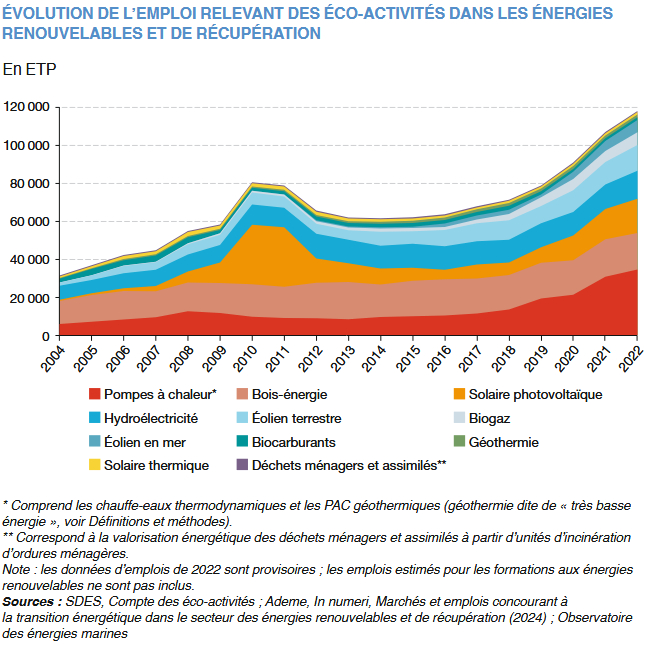 ÉVOLUTION DE L'EMPLOI RELEVANT DES ÉCO-ACTIVITÉS DANS LES ÉNERGIES RENOUVELABLES ET DE RÉCUPÉRATION

En ETP

120 000
100 000
80 000
60 000
40 000
20 000
0

2004 2005 2006 2007 2008 2009 2010 2011 2012 2013 2014 2015 2016 2017 2018 2019 2020 2021 2022

Pompes à chaleur*
Bois-énergie
Solaire photovoltaïque
Hydroélectricité
Éolien terrestre
Biogaz
Éolien en mer
Biocarburants
Géothermie
Solaire thermique
Déchets ménagers et assimilés**

* Comprend les chauffe-eaux thermodynamiques et les PAC géothermiques (géothermie dite de « très basse énergie », voir Définitions et méthodes).
** Correspond à la valorisation énergétique des déchets ménagers et assimilés à partir d'unités d'incinération d'ordures ménagères.
Note : les données d'emplois de 2022 sont provisoires ; les emplois estimés pour les formations aux énergies renouvelables ne sont pas inclus.
Sources : SDES, Compte des éco-activités ; Ademe, In numeri, Marchés et emplois concourant à la transition énergétique dans le secteur des énergies renouvelables et de récupération (2024) ; Observatoire des énergies marines